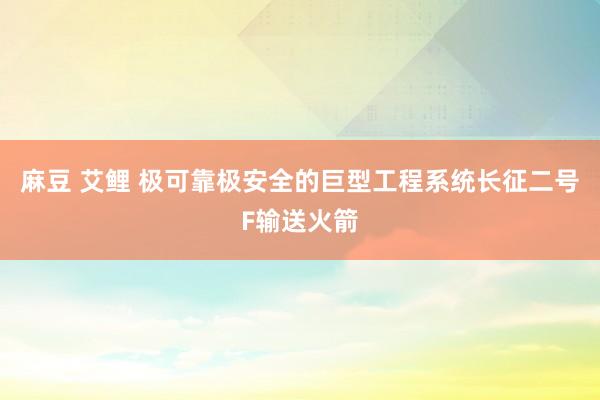 麻豆 艾鲤 极可靠极安全的巨型工程系统长征二号F输送火箭